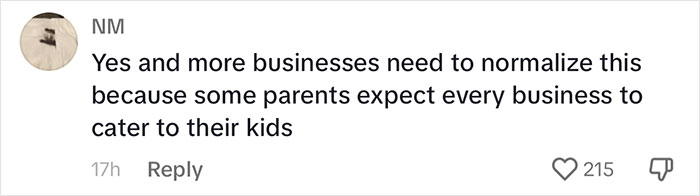 NM

Yes and more businesses need to normalize this because some parents expect every business to cater to their kids

17h Reply

215